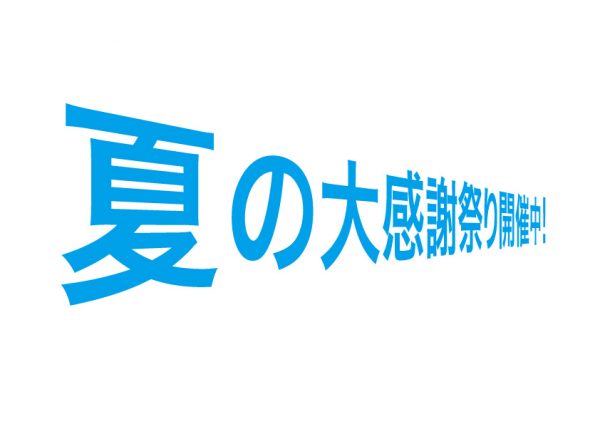 夏の大感謝祭り開催中！